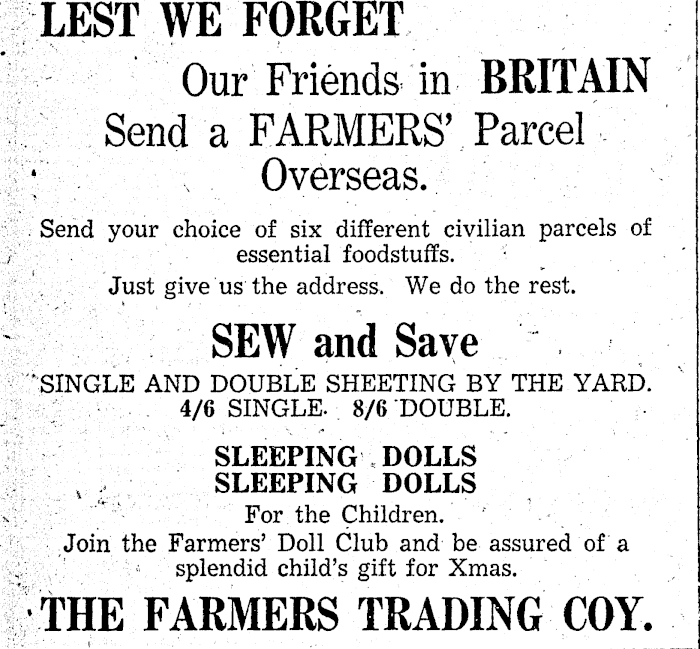 LEST WE FORGET

Our Friends in BRITAIN
Send a FARMERS' Parcel
Overseas.

Send your choice of six different civilian parcels of essential foodstuffs.

Just give us the address. We do the rest.

SEW and Save

SINGLE AND DOUBLE SHEETING BY THE YARD.
4/6 SINGLE. 8/6 DOUBLE.

SLEEPING DOLLS
SLEEPING DOLLS

For the Children.

Join the Farmers' Doll Club and be assured of a splendid child's gift for Xmas.

THE FARMERS TRADING COY.